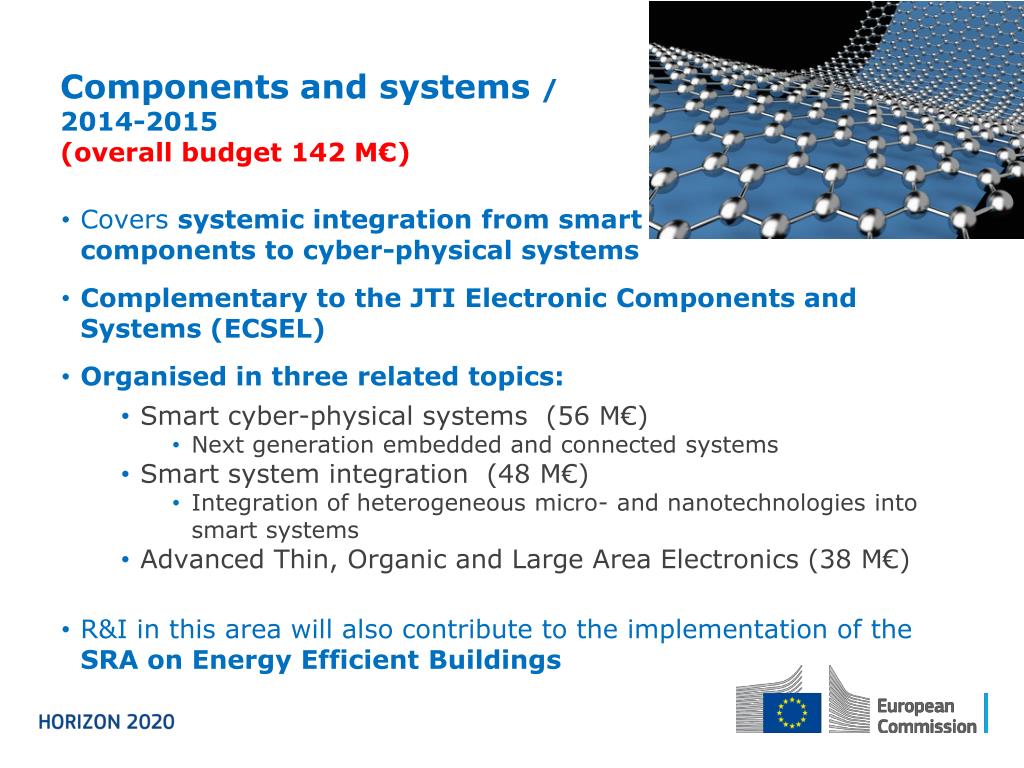 Components and systems /
2014-2015
(overall budget 142 M€)

• Covers systemic integration from smart components to cyber-physical systems

• Complementary to the JTI Electronic Components and Systems (ECSEL)

• Organised in three related topics:
  • Smart cyber-physical systems (56 M€)
    • Next generation embedded and connected systems
  • Smart system integration (48 M€)
    • Integration of heterogeneous micro- and nanotechnologies into smart systems
  • Advanced Thin, Organic and Large Area Electronics (38 M€)

• R&I in this area will also contribute to the implementation of the SRA on Energy Efficient Buildings

HORIZON 2020

European Commission